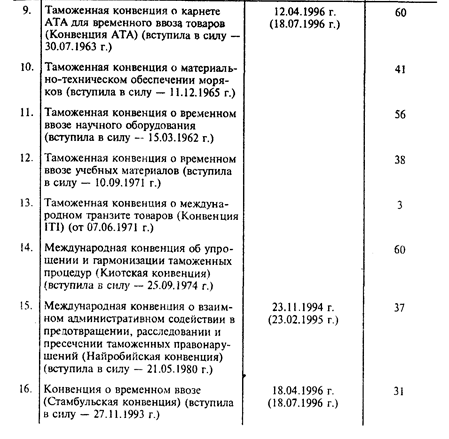 | | | | |
|---|---|---|---|
| 9. | Таможенная конвенция о карнете АТА для временного ввоза товаров (Конвенция АТА) (вступила в силу — 30.07.1963 г.) | 12.04.1996 г. (18.07.1996 г.) | 60 |
| 10. | Таможенная конвенция о материально-техническом обеспечении моряков (вступила в силу — 11.12.1965 г.) | | 41 |
| 11. | Таможенная конвенция о временном ввозе научного оборудования (вступила в силу -- 15.03.1962 г.) | | 56 |
| 12. | Таможенная конвенция о временном ввозе учебных материалов (вступила в силу — 10.09.1971 г.) | | 38 |
| 13. | Таможенная конвенция о международном транзите товаров (Конвенция ITI) (от 07.06.1971 г.) | | 3 |
| 14. | Международная конвенция об упрощении и гармонизации таможенных процедур (Киотская конвенция) (вступила в силу — 25.09.1974 г.) | | 60 |
| 15. | Международная конвенция о взаимном административном содействии в предотвращении, расследовании и пресечении таможенных правонарушений (Найробийская конвенция) (вступила в силу — 21.05.1980 г.) | 23.11.1994 г. (23.02.1995 г.) | 37 |
| 16. | Конвенция о временном ввозе (Стамбульская конвенция) (вступила в силу — 27.11.1993 г.) | 18.04.1996 г. (18.07.1996 г.) | 31 |